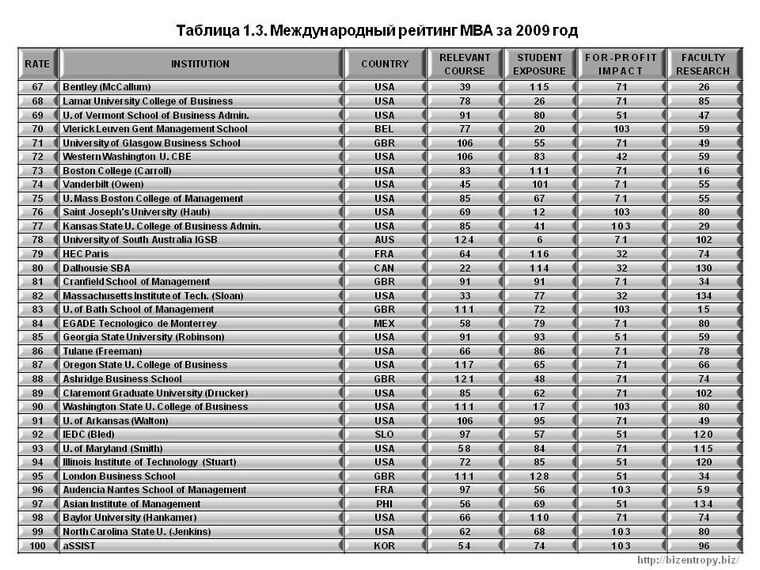 Таблица 1.3. Международный рейтинг MBA за 2009 год

| RATE | INSTITUTION | COUNTRY | RELEVANT COURSE | STUDENT EXPOSURE | FOR-PROFIT IMPACT | FACULTY RESEARCH |
|---|---|---|---|---|---|---|
| 67 | Bentley (McCallum) | USA | 39 | 115 | 71 | 26 |
| 68 | Lamar University College of Business | USA | 78 | 26 | 71 | 85 |
| 69 | U. of Vermont School of Business Admin. | USA | 91 | 80 | 51 | 47 |
| 70 | Vlerick Leuven Gent Management School | BEL | 77 | 20 | 103 | 59 |
| 71 | University of Glasgow Business School | GBR | 106 | 55 | 71 | 49 |
| 72 | Western Washington U. CBE | USA | 106 | 83 | 42 | 59 |
| 73 | Boston College (Carroll) | USA | 83 | 111 | 71 | 16 |
| 74 | Vanderbilt (Owen) | USA | 45 | 101 | 71 | 55 |
| 75 | U.Mass Boston College of Management | USA | 85 | 67 | 71 | 55 |
| 76 | Saint Joseph's University (Haub) | USA | 69 | 12 | 103 | 80 |
| 77 | Kansas State U. College of Business Admin. | USA | 85 | 41 | 103 | 29 |
| 78 | University of South Australia IGSB | AUS | 124 | 6 | 71 | 102 |
| 79 | HEC Paris | FRA | 64 | 116 | 32 | 74 |
| 80 | Dalhousie SBA | CAN | 22 | 114 | 32 | 130 |
| 81 | Cranfield School of Management | GBR | 91 | 91 | 71 | 34 |
| 82 | Massachusetts Institute of Tech. (Sloan) | USA | 33 | 77 | 32 | 134 |
| 83 | U. of Bath School of Management | GBR | 111 | 72 | 103 | 15 |
| 84 | EGADE Tecnologico de Monterrey | MEX | 58 | 79 | 71 | 80 |
| 85 | Georgia State University (Robinson) | USA | 91 | 93 | 51 | 59 |
| 86 | Tulane (Freeman) | USA | 66 | 86 | 71 | 78 |
| 87 | Oregon State U. College of Business | USA | 117 | 65 | 71 | 66 |
| 88 | Ashridge Business School | GBR | 121 | 48 | 71 | 74 |
| 89 | Claremont Graduate University (Drucker) | USA | 85 | 62 | 71 | 102 |
| 90 | Washington State U. College of Business | USA | 111 | 17 | 103 | 80 |
| 91 | U. of Arkansas (Walton) | USA | 106 | 95 | 71 | 49 |
| 92 | IEDC (Bled) | SLO | 97 | 57 | 51 | 120 |
| 93 | U. of Maryland (Smith) | USA | 58 | 84 | 71 | 115 |
| 94 | Illinois Institute of Technology (Stuart) | USA | 72 | 85 | 51 | 120 |
| 95 | London Business School | GBR | 111 | 128 | 51 | 34 |
| 96 | Audencia Nantes School of Management | FRA | 97 | 56 | 103 | 59 |
| 97 | Asian Institute of Management | PHI | 56 | 69 | 51 | 134 |
| 98 | Baylor University (Hankamer) | USA | 66 | 110 | 71 | 74 |
| 99 | North Carolina State U. (Jenkins) | USA | 62 | 68 | 103 | 80 |
| 100 | aSSIST | KOR | 54 | 74 | 103 | 96 |

http://bizentropy.biz/